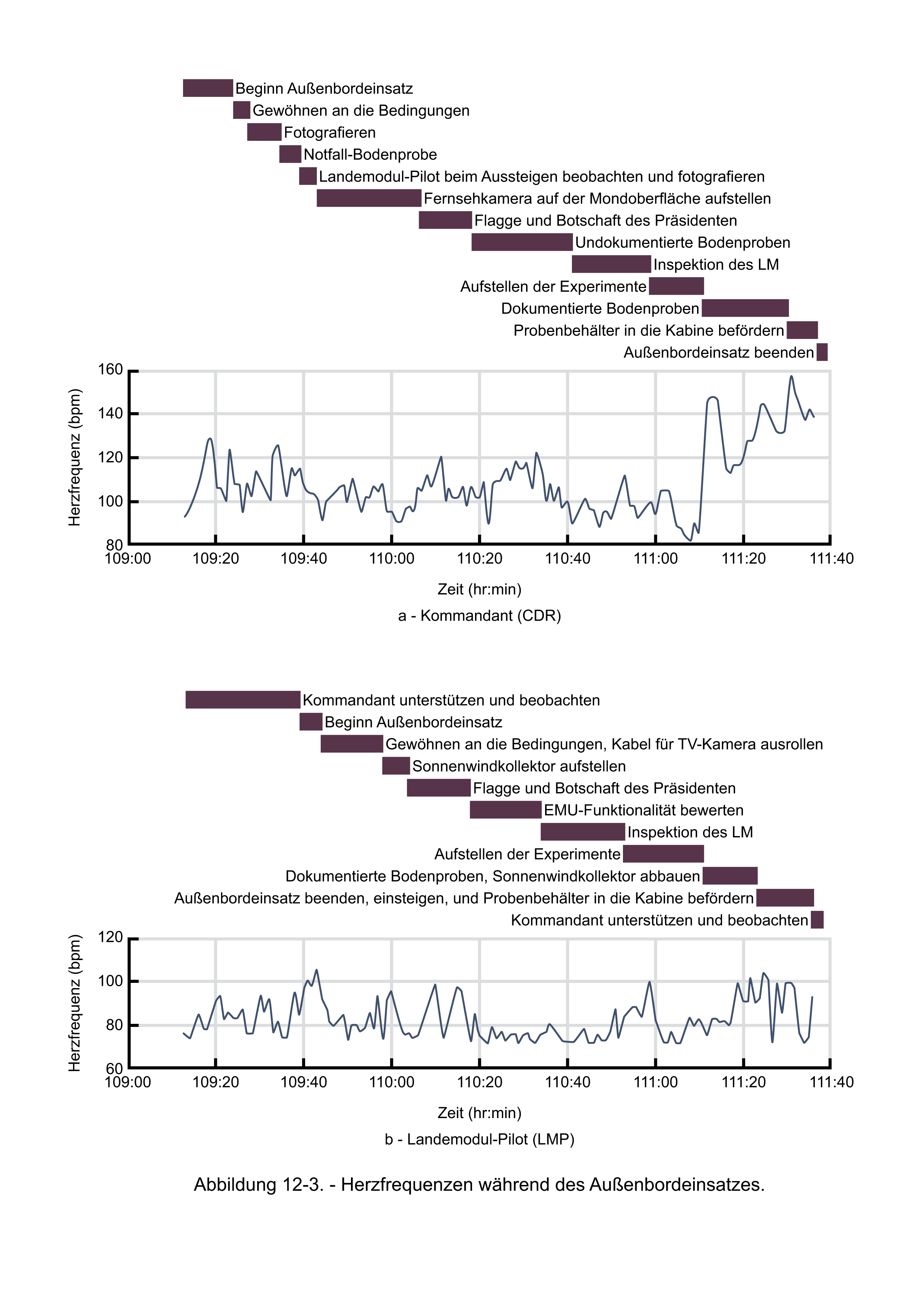 Beginn Außenbordeinsatz
Gewöhnen an die Bedingungen
Fotografieren
Notfall-Bodenprobe
Landemodul-Pilot beim Aussteigen beobachten und fotografieren
Fernsehkamera auf der Mondoberfläche aufstellen
Flagge und Botschaft des Präsidenten
Undokumentierte Bodenproben
Inspektion des LM
Aufstellen der Experimente
Dokumentierte Bodenproben
Probenbehälter in die Kabine befördern
Außenbordeinsatz beenden

Herzfrequenz (bpm)
160
140
120
100
80
109:00 109:20 109:40 110:00 110:20 110:40 111:00 111:20 111:40

Zeit (hr:min)

a - Kommandant (CDR)

Kommandant unterstützen und beobachten
Beginn Außenbordeinsatz
Gewöhnen an die Bedingungen, Kabel für TV-Kamera ausrollen
Sonnenwindkollektor aufstellen
Flagge und Botschaft des Präsidenten
EMU-Funktionalität bewerten
Inspektion des LM
Aufstellen der Experimente
Dokumentierte Bodenproben, Sonnenwindkollektor abbauen
Außenbordeinsatz beenden, einsteigen, und Probenbehälter in die Kabine befördern
Kommandant unterstützen und beobachten

Herzfrequenz (bpm)
120
100
80
60
109:00 109:20 109:40 110:00 110:20 110:40 111:00 111:20 111:40

Zeit (hr:min)

b - Landemodul-Pilot (LMP)

Abbildung 12-3. - Herzfrequenzen während des Außenbordeinsatzes.